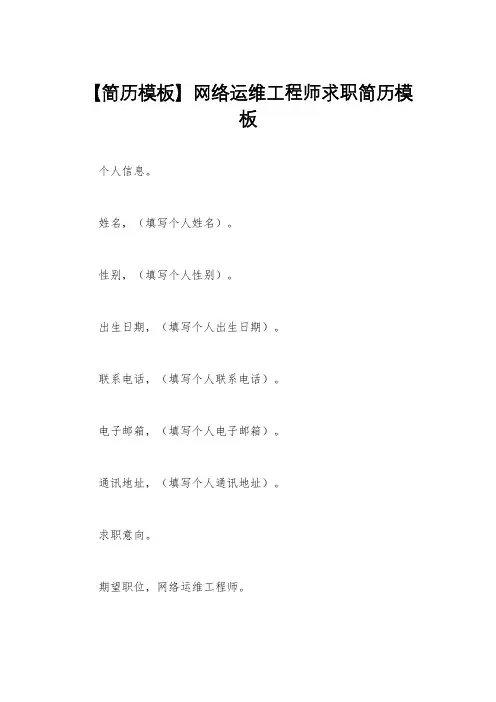 【简历模板】网络运维工程师求职简历模板

个人信息。

姓名，（填写个人姓名）。

性别，（填写个人性别）。

出生日期，（填写个人出生日期）。

联系电话，（填写个人联系电话）。

电子邮箱，（填写个人电子邮箱）。

通讯地址，（填写个人通讯地址）。

求职意向。

期望职位，网络运维工程师。